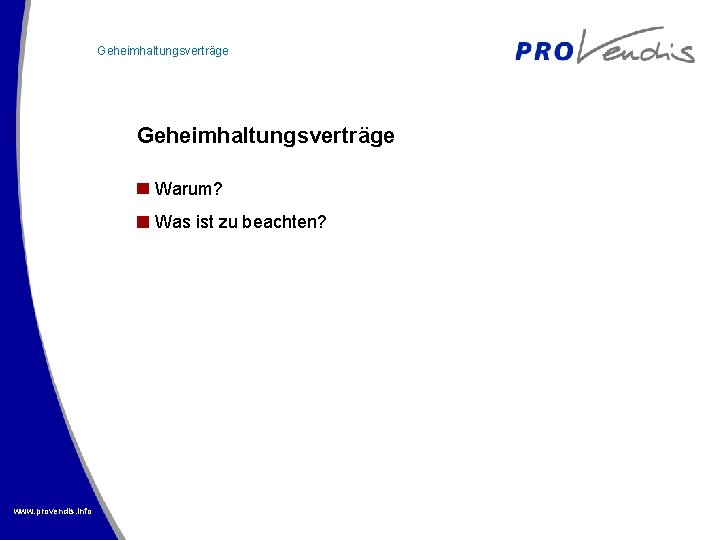 Geheimhaltungsverträge

PROVendis

Geheimhaltungsverträge

Warum?

Was ist zu beachten?

www.provendis.info